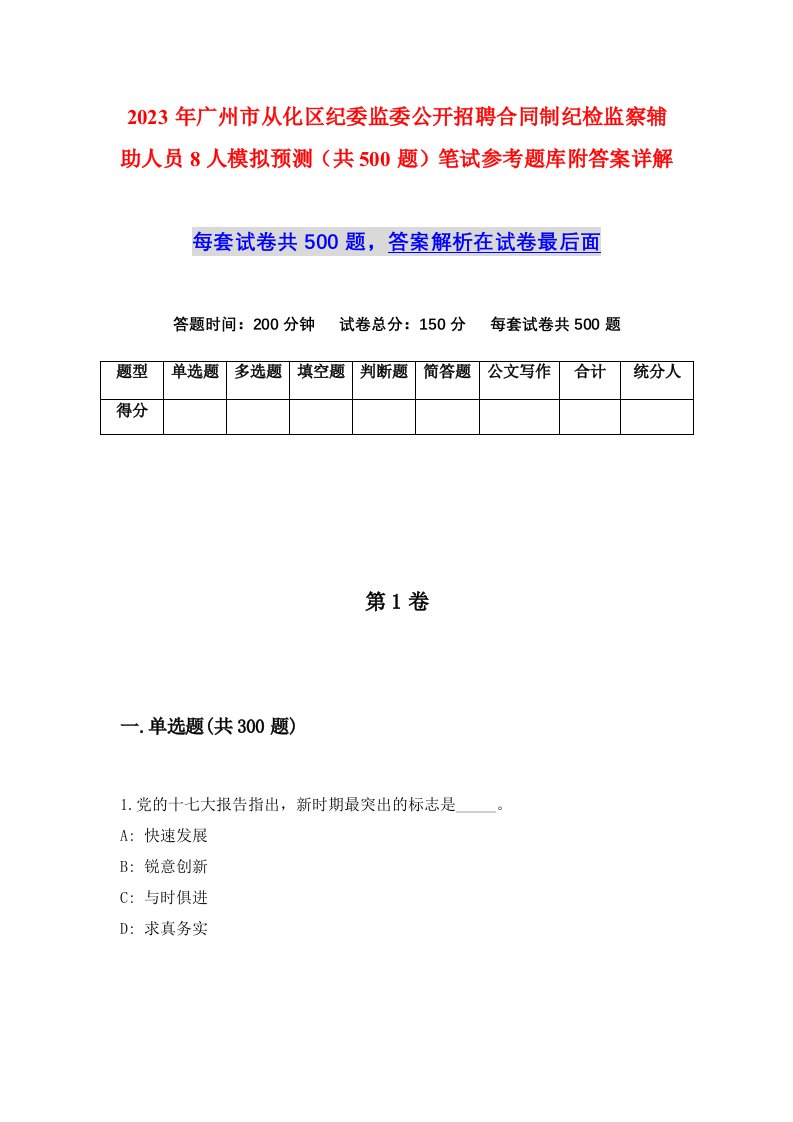 2023 年广州市从化区纪委监委公开招聘合同制纪检监察辅助人员 8 人模拟预测（共 500 题）笔试参考题库附答案详解

每套试卷共 500 题，答案解析在试卷最后面

答题时间：200 分钟　试卷总分：150 分　每套试卷共 500 题

| 题型 | 单选题 | 多选题 | 填空题 | 判断题 | 简答题 | 公文写作 | 合计 | 统分人 |
|---|---|---|---|---|---|---|---|---|
| 得分 | | | | | | | | |

第 1 卷

一.单选题(共 300 题)

1.党的十七大报告指出，新时期最突出的标志是_____。
A: 快速发展
B: 锐意创新
C: 与时俱进
D: 求真务实